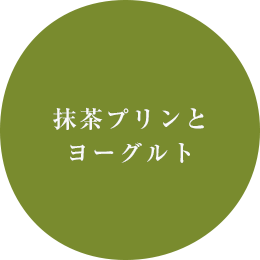 抹茶プリンと
ヨーグルト